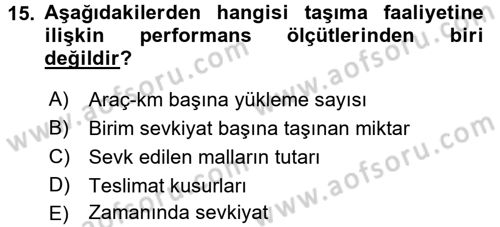 15. Aşağıdakilerden hangisi taşıma faaliyetine ilişkin performans ölçütlerinden biri değildir?

A) Araç-km başına yükleme sayısı
B) Birim sevkiyat başına taşınan miktar
C) Sevk edilen malların tutarı
D) Teslimat kusurları
E) Zamanında sevkiyat

www.aofsoru.com
www.aofsoru.com
www.aofsoru.com
www.aofsoru.com